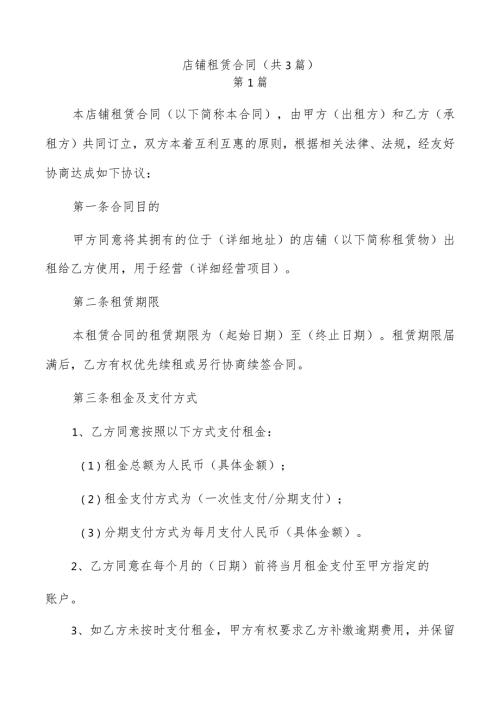 店铺租赁合同（共3篇）
第1篇

本店铺租赁合同（以下简称本合同），由甲方（出租方）和乙方（承租方）共同订立，双方本着互利互惠的原则，根据相关法律、法规，经友好协商达成如下协议：

第一条合同目的

甲方同意将其拥有的位于（详细地址）的店铺（以下简称租赁物）出租给乙方使用，用于经营（详细经营项目）。

第二条租赁期限

本租赁合同的租赁期限为（起始日期）至（终止日期）。租赁期限届满后，乙方有权优先续租或另行协商续签合同。

第三条租金及支付方式

1、乙方同意按照以下方式支付租金：

（1）租金总额为人民币（具体金额）；

（2）租金支付方式为（一次性支付/分期支付）；

（3）分期支付方式为每月支付人民币（具体金额）。

2、乙方同意在每个月的（日期）前将当月租金支付至甲方指定的账户。

3、如乙方未按时支付租金，甲方有权要求乙方补缴逾期费用，并保留